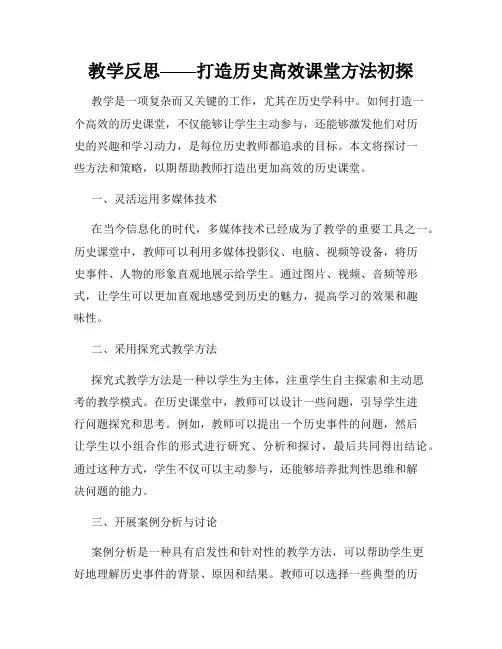 教学反思——打造历史高效课堂方法初探

教学是一项复杂而又关键的工作，尤其在历史学科中。如何打造一个高效的历史课堂，不仅能够让学生主动参与，还能够激发他们对历史的兴趣和学习动力，是每位历史教师都追求的目标。本文将探讨一些方法和策略，以期帮助教师打造出更加高效的历史课堂。

一、灵活运用多媒体技术

在当今信息化的时代，多媒体技术已经成为了教学的重要工具之一。历史课堂中，教师可以利用多媒体投影仪、电脑、视频等设备，将历史事件、人物的形象直观地展示给学生。通过图片、视频、音频等形式，让学生可以更加直观地感受到历史的魅力，提高学习的效果和趣味性。

二、采用探究式教学方法

探究式教学方法是一种以学生为主体，注重学生自主探索和主动思考的教学模式。在历史课堂中，教师可以设计一些问题，引导学生进行问题探究和思考。例如，教师可以提出一个历史事件的问题，然后让学生以小组合作的形式进行研究、分析和探讨，最后共同得出结论。通过这种方式，学生不仅可以主动参与，还能够培养批判性思维和解决问题的能力。

三、开展案例分析与讨论

案例分析是一种具有启发性和针对性的教学方法，可以帮助学生更好地理解历史事件的背景、原因和结果。教师可以选择一些典型的历